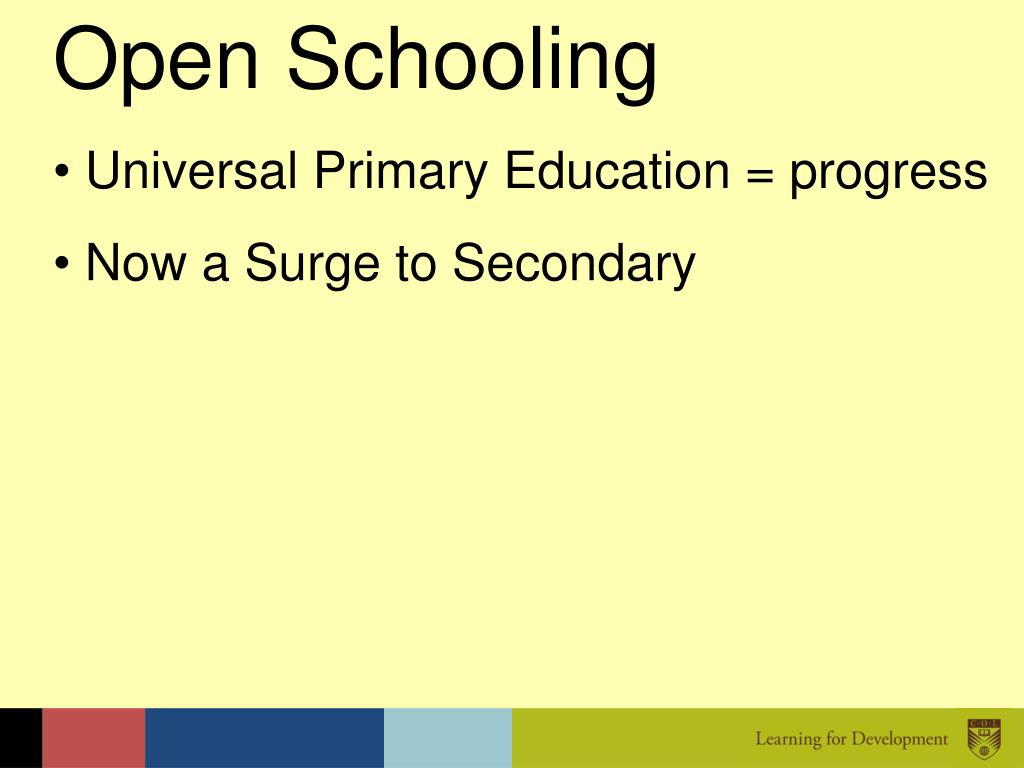 Open Schooling

• Universal Primary Education = progress

• Now a Surge to Secondary

Learning for Development

C·O·L